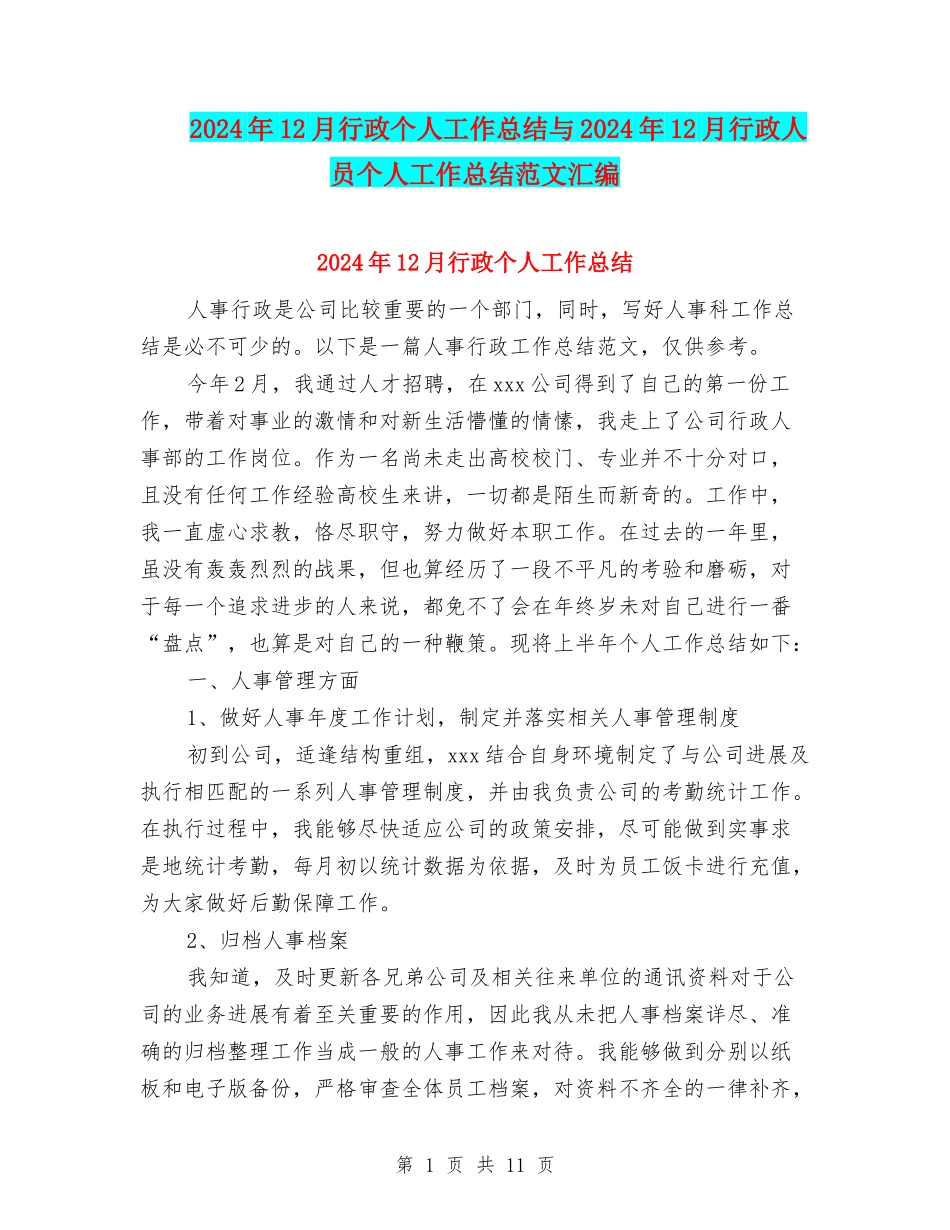 2024年12月行政个人工作总结与2024年12月行政人员个人工作总结范文汇编

2024年12月行政个人工作总结

人事行政是公司比较重要的一个部门，同时，写好人事科工作总结是必不可少的。以下是一篇人事行政工作总结范文，仅供参考。

今年2月，我通过人才招聘，在xxx公司得到了自己的第一份工作，带着对事业的激情和对新生活懵懂的情愫，我走上了公司行政人事部的工作岗位。作为一名尚未走出高校校门、专业并不十分对口，且没有任何工作经验高校生来讲，一切都是陌生而新奇的。工作中，我一直虚心求教，恪尽职守，努力做好本职工作。在过去的一年里，虽没有轰轰烈烈的战果，但也算经历了一段不平凡的考验和磨砺，对于每一个追求进步的人来说，都免不了会在年终岁未对自己进行一番“盘点”，也算是对自己的一种鞭策。现将上半年个人工作总结如下：

一、人事管理方面

1、做好人事年度工作计划，制定并落实相关人事管理制度

初到公司，适逢结构重组，xxx结合自身环境制定了与公司进展及执行相匹配的一系列人事管理制度，并由我负责公司的考勤统计工作。在执行过程中，我能够尽快适应公司的政策安排，尽可能做到实事求是地统计考勤，每月初以统计数据为依据，及时为员工饭卡进行充值，为大家做好后勤保障工作。

2、归档人事档案

我知道，及时更新各兄弟公司及相关往来单位的通讯资料对于公司的业务进展有着至关重要的作用，因此我从未把人事档案详尽、准确的归档整理工作当成一般的人事工作来对待。我能够做到分别以纸板和电子版备份，严格审查全体员工档案，对资料不齐全的一律补齐，

第 1 页 共 11 页